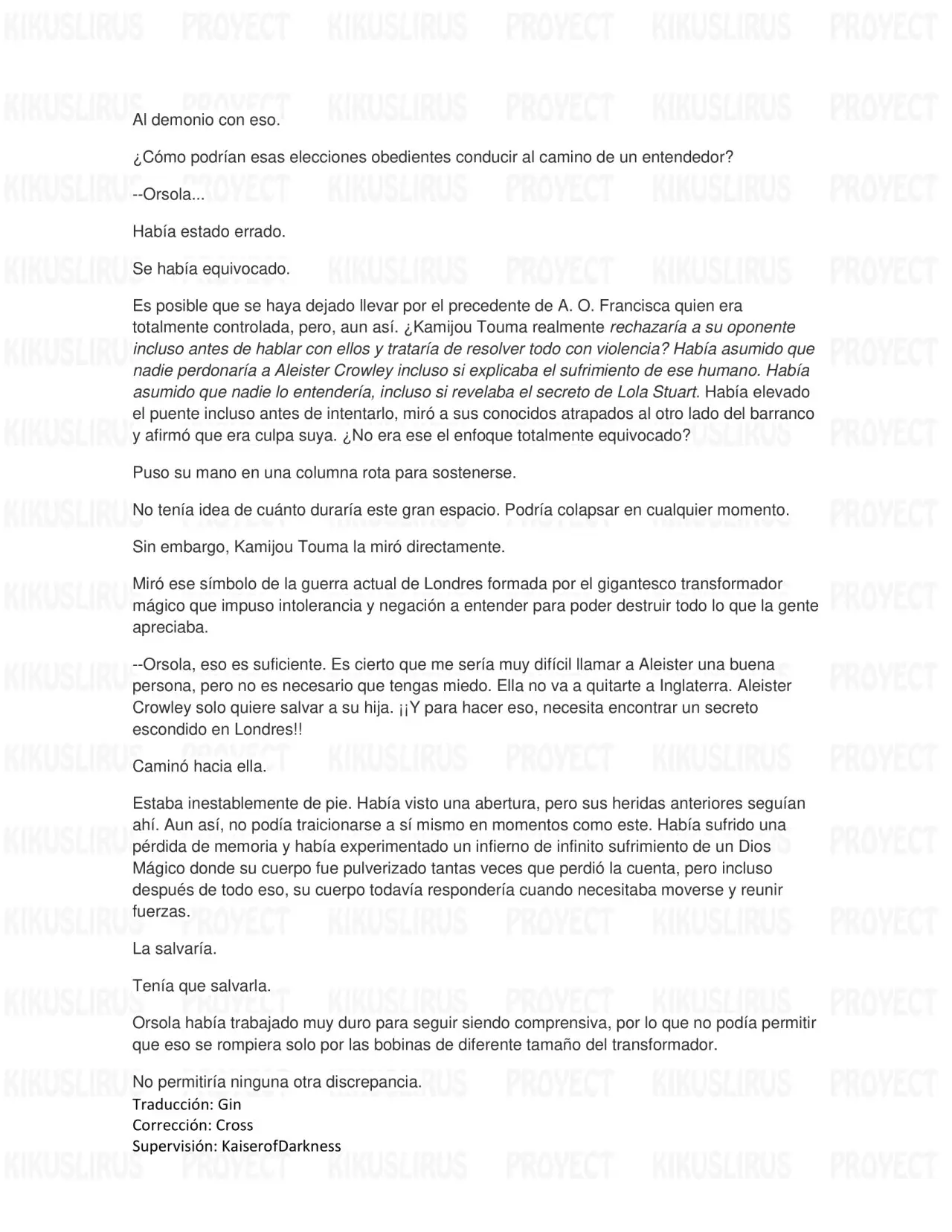 Al demonio con eso.

¿Cómo podrían esas elecciones obedientes conducir al camino de un entendedor?

--Orsola...

Había estado errado.

Se había equivocado.

Es posible que se haya dejado llevar por el precedente de A. O. Francisca quien era totalmente controlada, pero, aun así. ¿Kamijou Touma realmente rechazaría a su oponente incluso antes de hablar con ellos y trataría de resolver todo con violencia? Había asumido que nadie perdonaría a Aleister Crowley incluso si explicaba el sufrimiento de ese humano. Había asumido que nadie lo entendería, incluso si revelaba el secreto de Lola Stuart. Había elevado el puente incluso antes de intentarlo, miró a sus conocidos atrapados al otro lado del barranco y afirmó que era culpa suya. ¿No era ese el enfoque totalmente equivocado?

Puso su mano en una columna rota para sostenerse.

No tenía idea de cuánto duraría este gran espacio. Podría colapsar en cualquier momento.

Sin embargo, Kamijou Touma la miró directamente.

Miró ese símbolo de la guerra actual de Londres formada por el gigantesco transformador mágico que impuso intolerancia y negación a entender para poder destruir todo lo que la gente apreciaba.

--Orsola, eso es suficiente. Es cierto que me sería muy difícil llamar a Aleister una buena persona, pero no es necesario que tengas miedo. Ella no va a quitarte a Inglaterra. Aleister Crowley solo quiere salvar a su hija. ¡¡Y para hacer eso, necesita encontrar un secreto escondido en Londres!!

Caminó hacia ella.

Estaba inestablemente de pie. Había visto una abertura, pero sus heridas anteriores seguían ahí. Aun así, no podía traicionarse a sí mismo en momentos como este. Había sufrido una pérdida de memoria y había experimentado un infierno de infinito sufrimiento de un Dios Mágico donde su cuerpo fue pulverizado tantas veces que perdió la cuenta, pero incluso después de todo eso, su cuerpo todavía respondería cuando necesitaba moverse y reunir fuerzas.

La salvaría.

Tenía que salvarla.

Orsola había trabajado muy duro para seguir siendo comprensiva, por lo que no podía permitir que eso se rompiera solo por las bobinas de diferente tamaño del transformador.

No permitiría ninguna otra discrepancia.

Traducción: Gin
Corrección: Cross
Supervisión: KaiserofDarkness

KIKUSLIRUS PROYECT